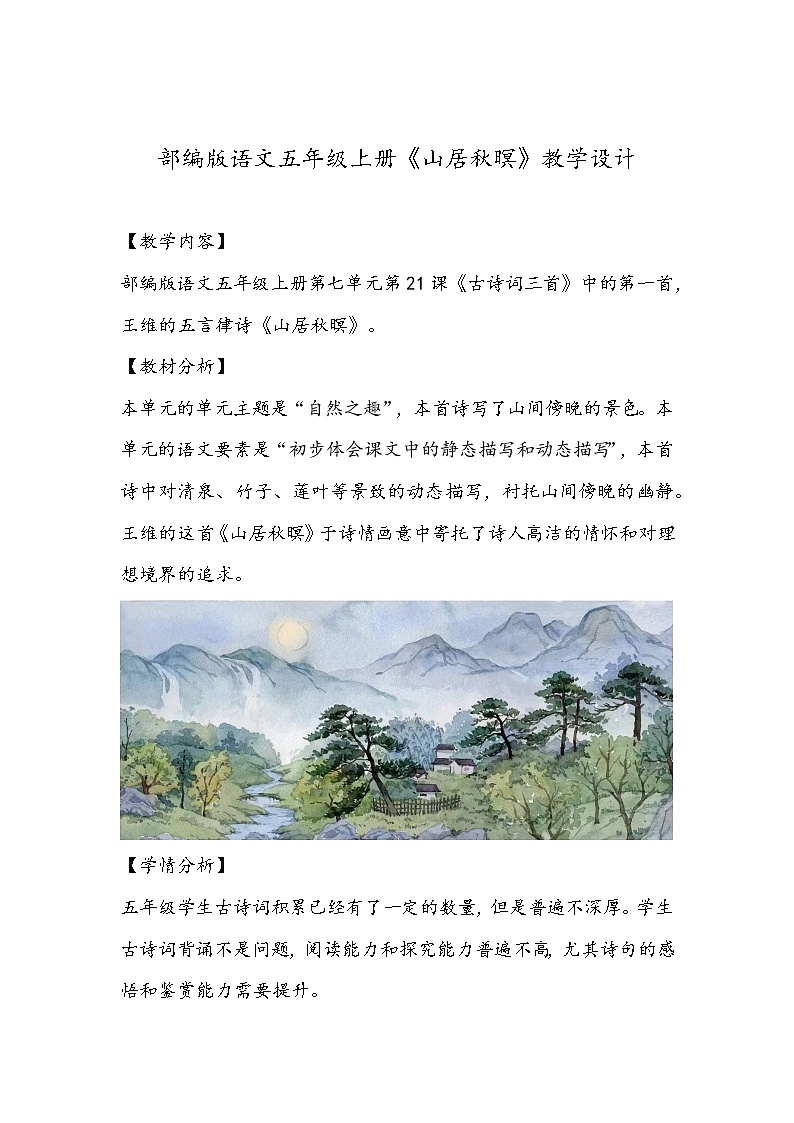 部编版语文五年级上册《山居秋暝》教学设计

【教学内容】

部编版语文五年级上册第七单元第21课《古诗词三首》中的第一首，王维的五言律诗《山居秋暝》。

【教材分析】

本单元的单元主题是“自然之趣”，本首诗写了山间傍晚的景色。本单元的语文要素是“初步体会课文中的静态描写和动态描写”，本首诗中对清泉、竹子、莲叶等景致的动态描写，衬托山间傍晚的幽静。王维的这首《山居秋暝》于诗情画意中寄托了诗人高洁的情怀和对理想境界的追求。

【学情分析】

五年级学生古诗词积累已经有了一定的数量，但是普遍不深厚。学生古诗词背诵不是问题，阅读能力和探究能力普遍不高，尤其诗句的感悟和鉴赏能力需要提升。